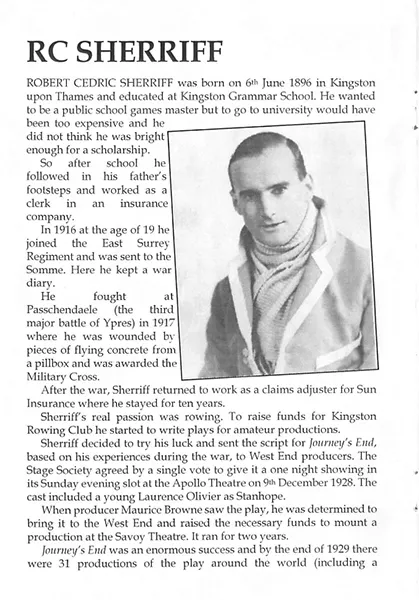 RC SHERRIFF

ROBERT CEDRIC SHERRIFF was born on 6th June 1896 in Kingston upon Thames and educated at Kingston Grammar School. He wanted to be a public school games master but to go to university would have been too expensive and he did not think he was bright enough for a scholarship.

So after school he followed in his father's footsteps and worked as a clerk in an insurance company.

In 1916 at the age of 19 he joined the East Surrey Regiment and was sent to the Somme. Here he kept a war diary.

He fought at Passchendaele (the third major battle of Ypres) in 1917 where he was wounded by pieces of flying concrete from a pillbox and was awarded the Military Cross.

After the war, Sherriff returned to work as a claims adjuster for Sun Insurance where he stayed for ten years.

Sherriff's real passion was rowing. To raise funds for Kingston Rowing Club he started to write plays for amateur productions.

Sherriff decided to try his luck and sent the script for Journey's End, based on his experiences during the war, to West End producers. The Stage Society agreed by a single vote to give it a one night showing in its Sunday evening slot at the Apollo Theatre on 9th December 1928. The cast included a young Laurence Olivier as Stanhope.

When producer Maurice Browne saw the play, he was determined to bring it to the West End and raised the necessary funds to mount a production at the Savoy Theatre. It ran for two years.

Journey's End was an enormous success and by the end of 1929 there were 31 productions of the play around the world (including a